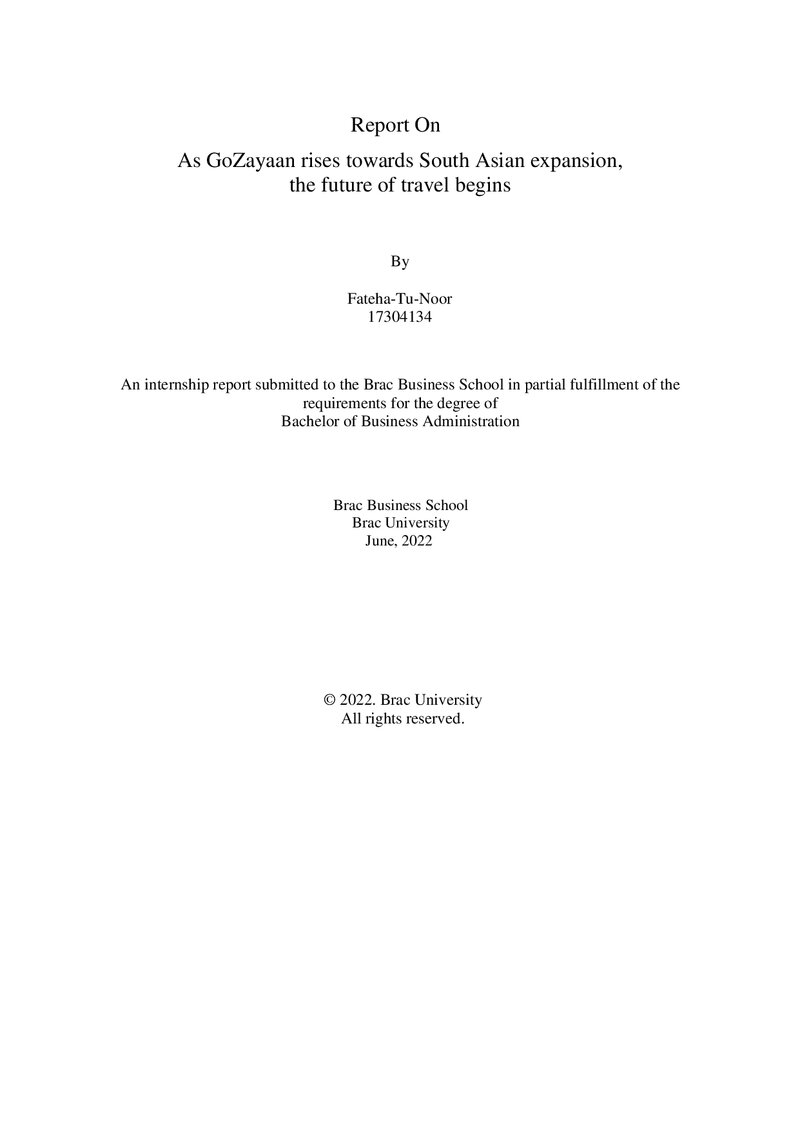 Report On

As GoZayaan rises towards South Asian expansion, the future of travel begins

By

Fateha-Tu-Noor
17304134

An internship report submitted to the Brac Business School in partial fulfillment of the requirements for the degree of Bachelor of Business Administration

Brac Business School
Brac University
June, 2022

© 2022. Brac University
All rights reserved.